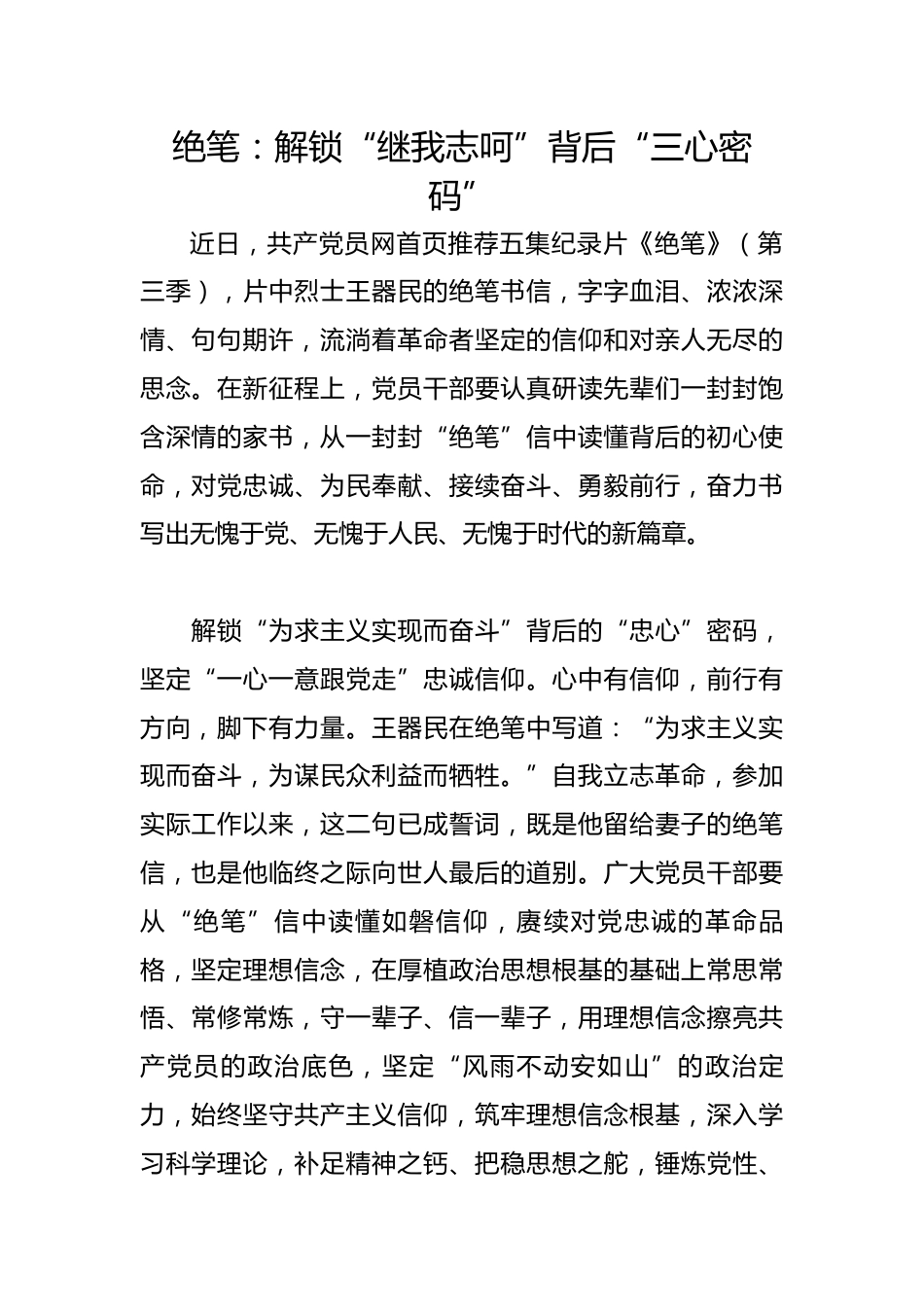 绝笔：解锁“继我志呵”背后“三心密码”

近日，共产党员网首页推荐五集纪录片《绝笔》（第三季），片中烈士王器民的绝笔书信，字字血泪、浓浓深情、句句期许，流淌着革命者坚定的信仰和对亲人无尽的思念。在新征程上，党员干部要认真研读先辈们一封封饱含深情的家书，从一封封“绝笔”信中读懂背后的初心使命，对党忠诚、为民奉献、接续奋斗、勇毅前行，奋力书写出无愧于党、无愧于人民、无愧于时代的新篇章。

解锁“为求主义实现而奋斗”背后的“忠心”密码，坚定“一心一意跟党走”忠诚信仰。心中有信仰，前行有方向，脚下有力量。王器民在绝笔中写道：“为求主义实现而奋斗，为谋民众利益而牺牲。”自我立志革命，参加实际工作以来，这二句已成誓词，既是他留给妻子的绝笔信，也是他临终之际向世人最后的道别。广大党员干部要从“绝笔”信中读懂如磐信仰，赓续对党忠诚的革命品格，坚定理想信念，在厚植政治思想根基的基础上常思常悟、常修常炼，守一辈子、信一辈子，用理想信念擦亮共产党员的政治底色，坚定“风雨不动安如山”的政治定力，始终坚守共产主义信仰，筑牢理想信念根基，深入学习科学理论，补足精神之钙、把稳思想之舵，锤炼党性、